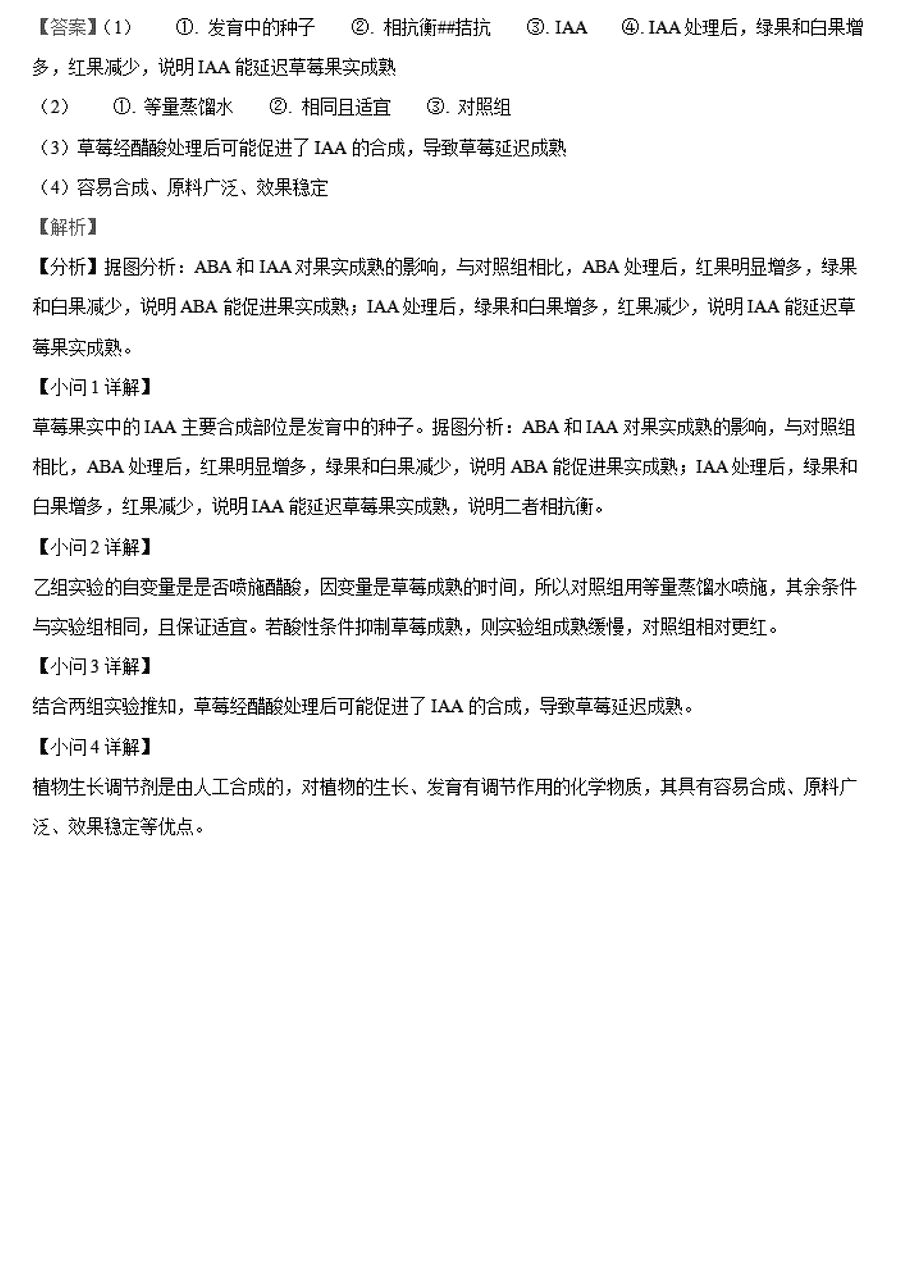 【答案】(1) ①. 发育中的种子 ②. 相抗衡##拮抗 ③. IAA ④. IAA 处理后，绿果和白果增多，红果减少，说明 IAA 能延迟草莓果实成熟

(2) ①. 等量蒸馏水 ②. 相同且适宜 ③. 对照组

(3) 草莓经醋酸处理后可能促进了 IAA 的合成，导致草莓延迟成熟

(4) 容易合成、原料广泛、效果稳定

【解析】

【分析】据图分析：ABA 和 IAA 对果实成熟的影响，与对照组相比，ABA 处理后，红果明显增多，绿果和白果减少，说明 ABA 能促进果实成熟；IAA 处理后，绿果和白果增多，红果减少，说明 IAA 能延迟草莓果实成熟。

【小问 1 详解】

草莓果实中的 IAA 主要合成部位是发育中的种子。据图分析：ABA 和 IAA 对果实成熟的影响，与对照组相比，ABA 处理后，红果明显增多，绿果和白果减少，说明 ABA 能促进果实成熟；IAA 处理后，绿果和白果增多，红果减少，说明 IAA 能延迟草莓果实成熟，说明二者相抗衡。

【小问 2 详解】

乙组实验的自变量是是否喷施醋酸，因变量是草莓成熟的时间，所以对照组用等量蒸馏水喷施，其余条件与实验组相同，且保证适宜。若酸性条件抑制草莓成熟，则实验组成熟缓慢，对照组相对更红。

【小问 3 详解】

结合两组实验推知，草莓经醋酸处理后可能促进了 IAA 的合成，导致草莓延迟成熟。

【小问 4 详解】

植物生长调节剂是由人工合成的，对植物的生长、发育有调节作用的化学物质，其具有容易合成、原料广泛、效果稳定等优点。